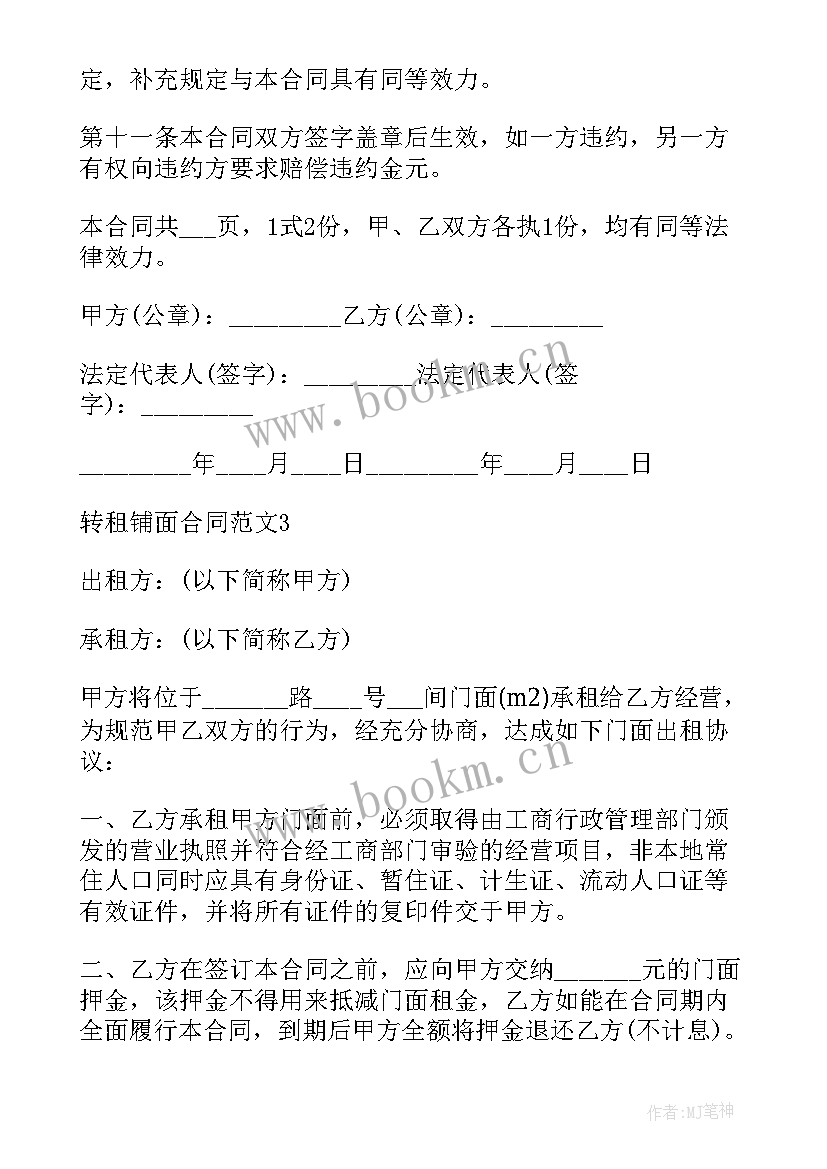 定，补充规定与本合同具有同等效力。

第十一条本合同双方签字盖章后生效，如一方违约，另一方有权向违约方要求赔偿违约金元。

本合同共___页，1式2份，甲、乙双方各执1份，均有同等法律效力。

甲方(公章)：_________乙方(公章)：_________

法定代表人(签字)：_________法定代表人(签字)：_________

_________年____月____日_________年____月____日

转租铺面合同范文3

出租方：(以下简称甲方)

承租方：(以下简称乙方)

甲方将位于_______路____号___间门面(m2)承租给乙方经营，为规范甲乙双方的行为，经充分协商，达成如下门面出租协议：

一、乙方承租甲方门面前，必须取得由工商行政管理部门颁发的营业执照并符合经工商部门审验的经营项目，非本地常住人口同时应具有身份证、暂住证、计生证、流动人口证等有效证件，并将所有证件的复印件交于甲方。

二、乙方在签订本合同之前，应向甲方交纳_______元的门面押金，该押金不得用来抵减门面租金，乙方如能在合同期内全面履行本合同，到期后甲方全额将押金退还乙方(不计息)。

www.bookm.cn

www.bookm.cn

作者:MJ笔神